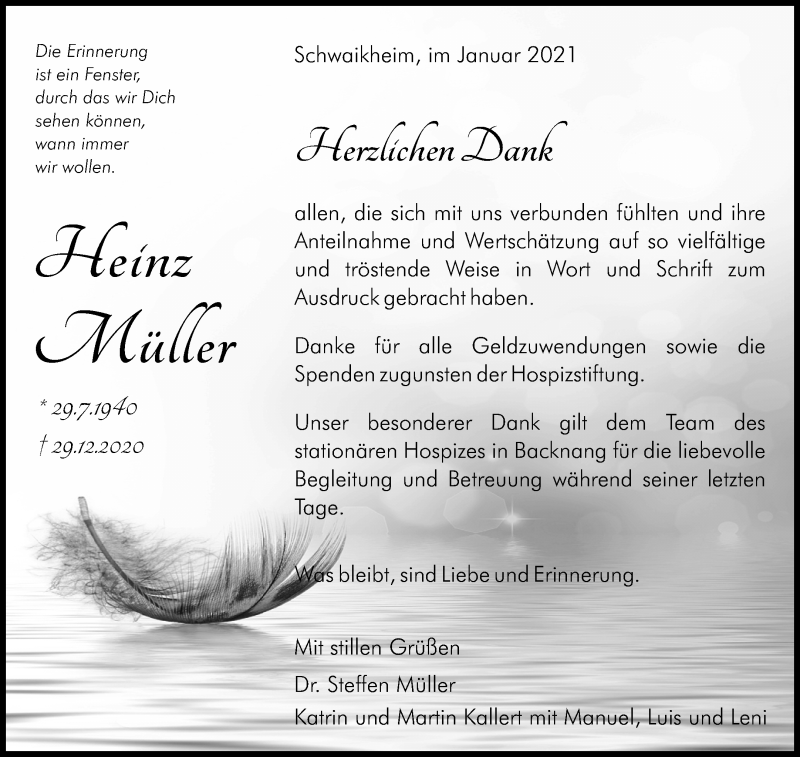 Die Erinnerung ist ein Fenster, durch das wir Dich sehen können, wann immer wir wollen.

Heinz Müller

* 29.7.1940
† 29.12.2020

Schwaikheim, im Januar 2021

Herzlichen Dank

allen, die sich mit uns verbunden fühlten und ihre Anteilnahme und Wertschätzung auf so vielfältige und tröstende Weise in Wort und Schrift zum Ausdruck gebracht haben.

Danke für alle Geldzuwendungen sowie die Spenden zugunsten der Hospizstiftung.

Unser besonderer Dank gilt dem Team des stationären Hospizes in Backnang für die liebevolle Begleitung und Betreuung während seiner letzten Tage.

Was bleibt, sind Liebe und Erinnerung.

Mit stillen Grüßen
Dr. Steffen Müller
Katrin und Martin Kallert mit Manuel, Luis und Leni